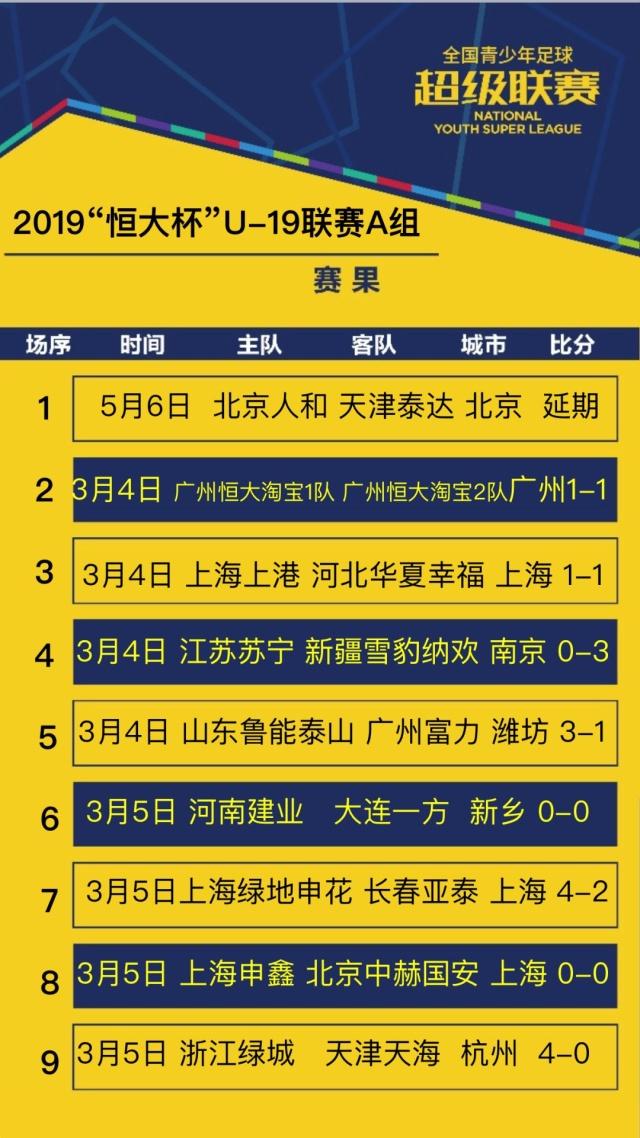 全国青少年足球
超级联赛
NATIONAL
YOUTH SUPER LEAGUE

2019“恒大杯”U-19联赛A组

赛果

| 场序 | 时间 | 主队 | 客队 | 城市 | 比分 |
|---|---|---|---|---|---|
| 1 | 5月6日 | 北京人和 | 天津泰达 | 北京 | 延期 |
| 2 | 3月4日 | 广州恒大淘宝1队 | 广州恒大淘宝2队 | 广州 | 1-1 |
| 3 | 3月4日 | 上海上港 | 河北华夏幸福 | 上海 | 1-1 |
| 4 | 3月4日 | 江苏苏宁 | 新疆雪豹纳欢 | 南京 | 0-3 |
| 5 | 3月4日 | 山东鲁能泰山 | 广州富力 | 潍坊 | 3-1 |
| 6 | 3月5日 | 河南建业 | 大连一方 | 新乡 | 0-0 |
| 7 | 3月5日 | 上海绿地申花 | 长春亚泰 | 上海 | 4-2 |
| 8 | 3月5日 | 上海申鑫 | 北京中赫国安 | 上海 | 0-0 |
| 9 | 3月5日 | 浙江绿城 | 天津天海 | 杭州 | 4-0 |